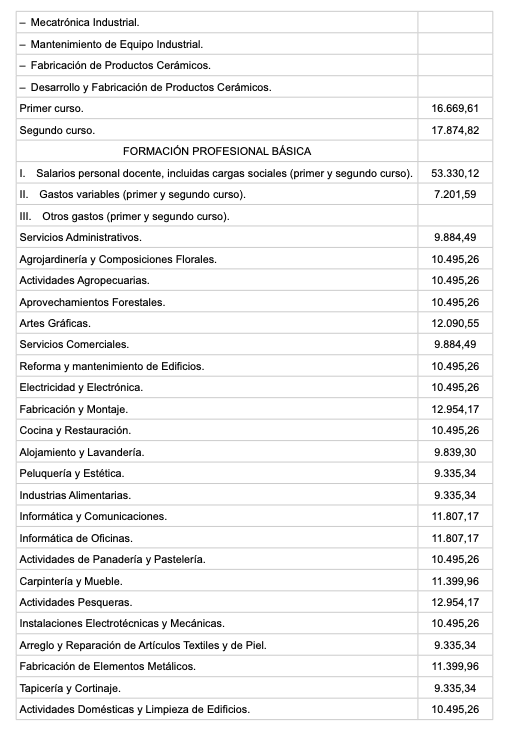 | | |
|---|---|
| – Mecatrónica Industrial. | |
| – Mantenimiento de Equipo Industrial. | |
| – Fabricación de Productos Cerámicos. | |
| – Desarrollo y Fabricación de Productos Cerámicos. | |
| Primer curso. | 16.669,61 |
| Segundo curso. | 17.874,82 |
| FORMACIÓN PROFESIONAL BÁSICA | |
| I. Salarios personal docente, incluidas cargas sociales (primer y segundo curso). | 53.330,12 |
| II. Gastos variables (primer y segundo curso). | 7.201,59 |
| III. Otros gastos (primer y segundo curso). | |
| Servicios Administrativos. | 9.884,49 |
| Agrojardinería y Composiciones Florales. | 10.495,26 |
| Actividades Agropecuarias. | 10.495,26 |
| Aprovechamientos Forestales. | 10.495,26 |
| Artes Gráficas. | 12.090,55 |
| Servicios Comerciales. | 9.884,49 |
| Reforma y mantenimiento de Edificios. | 10.495,26 |
| Electricidad y Electrónica. | 10.495,26 |
| Fabricación y Montaje. | 12.954,17 |
| Cocina y Restauración. | 10.495,26 |
| Alojamiento y Lavandería. | 9.839,30 |
| Peluquería y Estética. | 9.335,34 |
| Industrias Alimentarias. | 9.335,34 |
| Informática y Comunicaciones. | 11.807,17 |
| Informática de Oficinas. | 11.807,17 |
| Actividades de Panadería y Pastelería. | 10.495,26 |
| Carpintería y Mueble. | 11.399,96 |
| Actividades Pesqueras. | 12.954,17 |
| Instalaciones Electrotécnicas y Mecánicas. | 10.495,26 |
| Arreglo y Reparación de Artículos Textiles y de Piel. | 9.335,34 |
| Fabricación de Elementos Metálicos. | 11.399,96 |
| Tapicería y Cortinaje. | 9.335,34 |
| Actividades Domésticas y Limpieza de Edificios. | 10.495,26 |